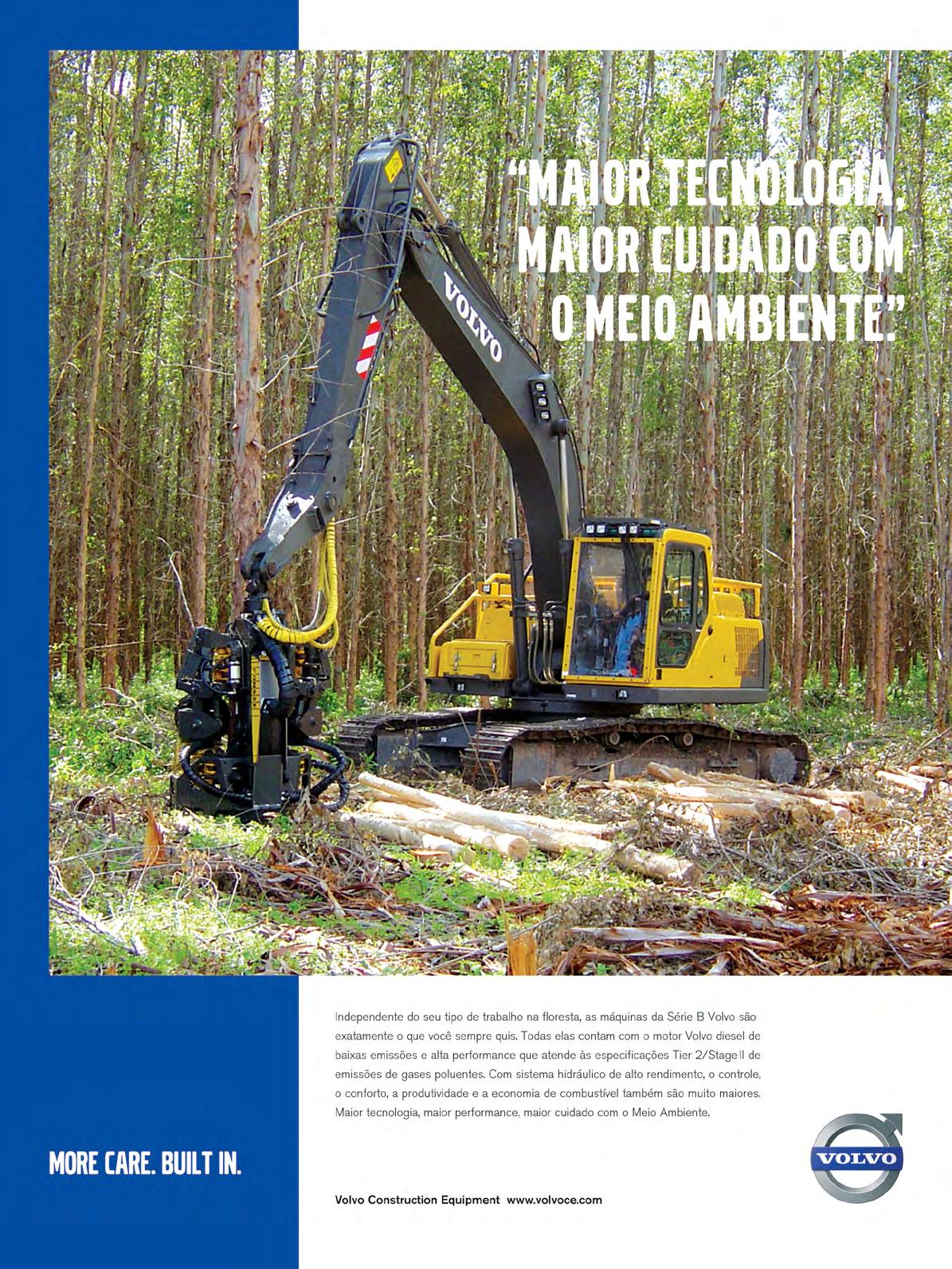 "MAIOR TECNOLOGIA, MAIOR CUIDADO COM O MEIO AMBIENTE."

VOLVO

Independente do seu tipo de trabalho na floresta, as máquinas da Série B Volvo são exatamente o que você sempre quis. Todas elas contam com o motor Volvo diesel de baixas emissões e alta performance que atende às especificações Tier 2/Stage II de emissões de gases poluentes. Com sistema hidráulico de alto rendimento, o controle, o conforto, a produtividade e a economia de combustível também são muito maiores. Maior tecnologia, maior performance, maior cuidado com o Meio Ambiente.

MORE CARE. BUILT IN.

VOLVO

Volvo Construction Equipment www.volvoce.com